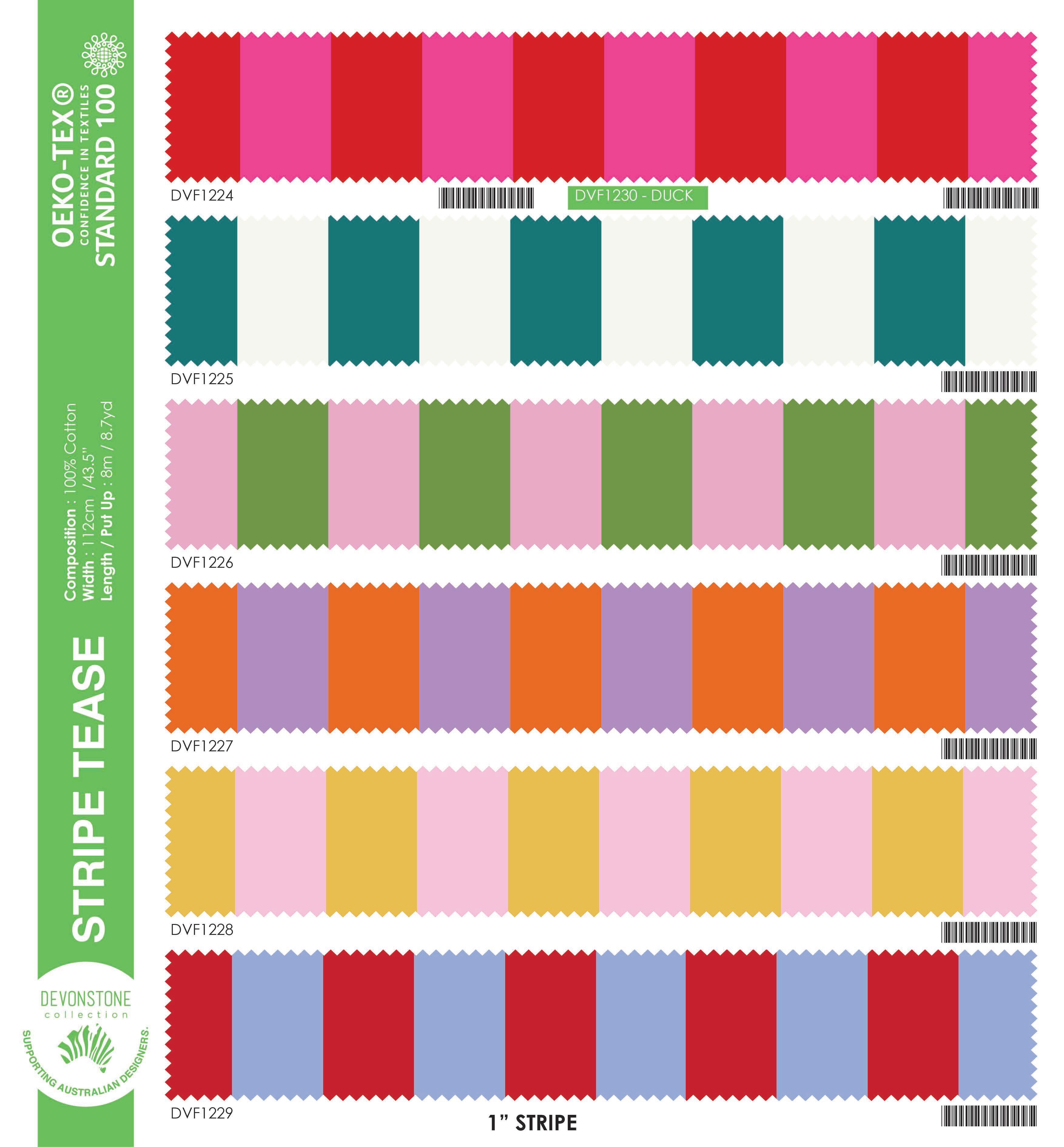 OEKO-TEX®
CONFIDENCE IN TEXTILES
STANDARD 100

Composition : 100% Cotton
Width : 112cm /43.5"
Length / Put Up : 8m / 8.7yd

STRIPE TEASE

DEVONSTONE
collection
SUPPORTING AUSTRALIAN DESIGNERS.

DVF1224

DVF1230 - DUCK

DVF1225

DVF1226

DVF1227

DVF1228

DVF1229

1" STRIPE